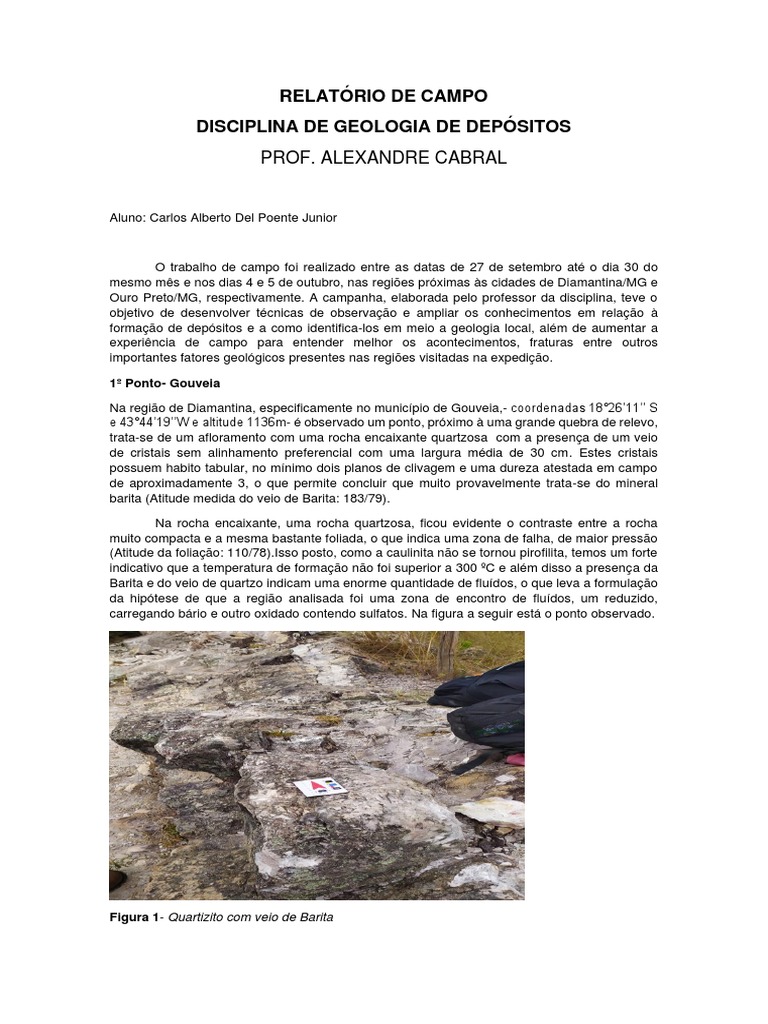 RELATÓRIO DE CAMPO

DISCIPLINA DE GEOLOGIA DE DEPÓSITOS

PROF. ALEXANDRE CABRAL

Aluno: Carlos Alberto Del Poente Junior

O trabalho de campo foi realizado entre as datas de 27 de setembro até o dia 30 do mesmo mês e nos dias 4 e 5 de outubro, nas regiões próximas às cidades de Diamantina/MG e Ouro Preto/MG, respectivamente. A campanha, elaborada pelo professor da disciplina, teve o objetivo de desenvolver técnicas de observação e ampliar os conhecimentos em relação à formação de depósitos e a como identifica-los em meio a geologia local, além de aumentar a experiência de campo para entender melhor os acontecimentos, fraturas entre outros importantes fatores geológicos presentes nas regiões visitadas na expedição.

1º Ponto- Gouveia

Na região de Diamantina, especificamente no município de Gouveia,- coordenadas 18°26'11'' S e 43°44'19''W e altitude 1136m- é observado um ponto, próximo à uma grande quebra de relevo, trata-se de um afloramento com uma rocha encaixante quartzosa com a presença de um veio de cristais sem alinhamento preferencial com uma largura média de 30 cm. Estes cristais possuem habito tabular, no mínimo dois planos de clivagem e uma dureza atestada em campo de aproximadamente 3, o que permite concluir que muito provavelmente trata-se do mineral barita (Atitude medida do veio de Barita: 183/79).

Na rocha encaixante, uma rocha quartzosa, ficou evidente o contraste entre a rocha muito compacta e a mesma bastante foliada, o que indica uma zona de falha, de maior pressão (Atitude da foliação: 110/78).Isso posto, como a caulinita não se tornou pirofilita, temos um forte indicativo que a temperatura de formação não foi superior a 300 ºC e além disso a presença da Barita e do veio de quartzo indicam uma enorme quantidade de fluídos, o que leva a formulação da hipótese de que a região analisada foi uma zona de encontro de fluídos, um reduzido, carregando bário e outro oxidado contendo sulfatos. Na figura a seguir está o ponto observado.

Figura 1- Quartizito com veio de Barita